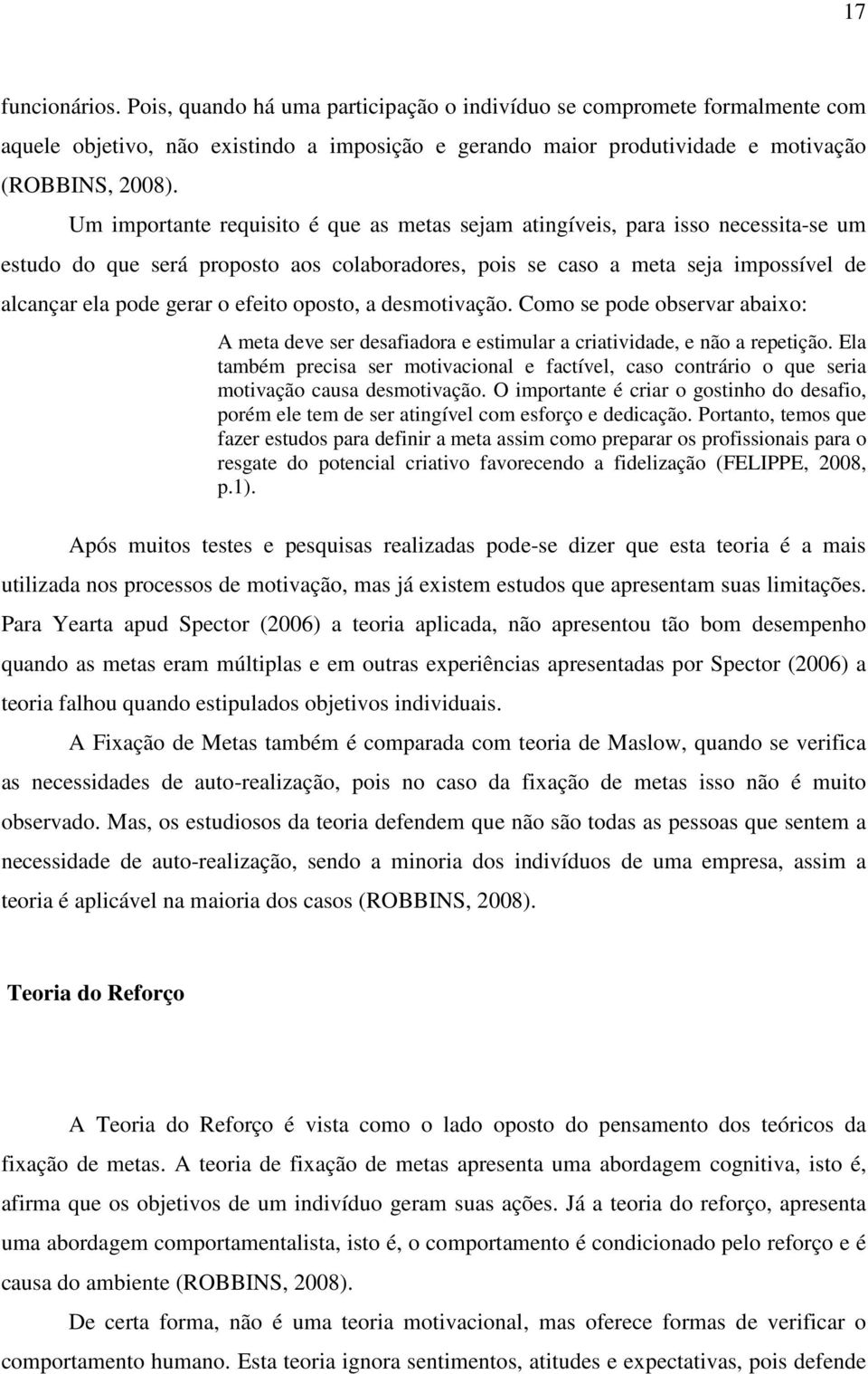 17

funcionários. Pois, quando há uma participação o indivíduo se compromete formalmente com aquele objetivo, não existindo a imposição e gerando maior produtividade e motivação (ROBBINS, 2008).

Um importante requisito é que as metas sejam atingíveis, para isso necessita-se um estudo do que será proposto aos colaboradores, pois se caso a meta seja impossível de alcançar ela pode gerar o efeito oposto, a desmotivação. Como se pode observar abaixo:

A meta deve ser desafiadora e estimular a criatividade, e não a repetição. Ela também precisa ser motivacional e factível, caso contrário o que seria motivação causa desmotivação. O importante é criar o gostinho do desafio, porém ele tem de ser atingível com esforço e dedicação. Portanto, temos que fazer estudos para definir a meta assim como preparar os profissionais para o resgate do potencial criativo favorecendo a fidelização (FELIPPE, 2008, p.1).

Após muitos testes e pesquisas realizadas pode-se dizer que esta teoria é a mais utilizada nos processos de motivação, mas já existem estudos que apresentam suas limitações. Para Yearta apud Spector (2006) a teoria aplicada, não apresentou tão bom desempenho quando as metas eram múltiplas e em outras experiências apresentadas por Spector (2006) a teoria falhou quando estipulados objetivos individuais.

A Fixação de Metas também é comparada com teoria de Maslow, quando se verifica as necessidades de auto-realização, pois no caso da fixação de metas isso não é muito observado. Mas, os estudiosos da teoria defendem que não são todas as pessoas que sentem a necessidade de auto-realização, sendo a minoria dos indivíduos de uma empresa, assim a teoria é aplicável na maioria dos casos (ROBBINS, 2008).

Teoria do Reforço

A Teoria do Reforço é vista como o lado oposto do pensamento dos teóricos da fixação de metas. A teoria de fixação de metas apresenta uma abordagem cognitiva, isto é, afirma que os objetivos de um indivíduo geram suas ações. Já a teoria do reforço, apresenta uma abordagem comportamentalista, isto é, o comportamento é condicionado pelo reforço e é causa do ambiente (ROBBINS, 2008).

De certa forma, não é uma teoria motivacional, mas oferece formas de verificar o comportamento humano. Esta teoria ignora sentimentos, atitudes e expectativas, pois defende